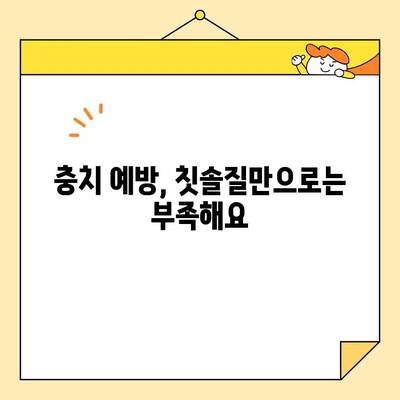 충치 예방, 칫솔질만으로는 부족해요